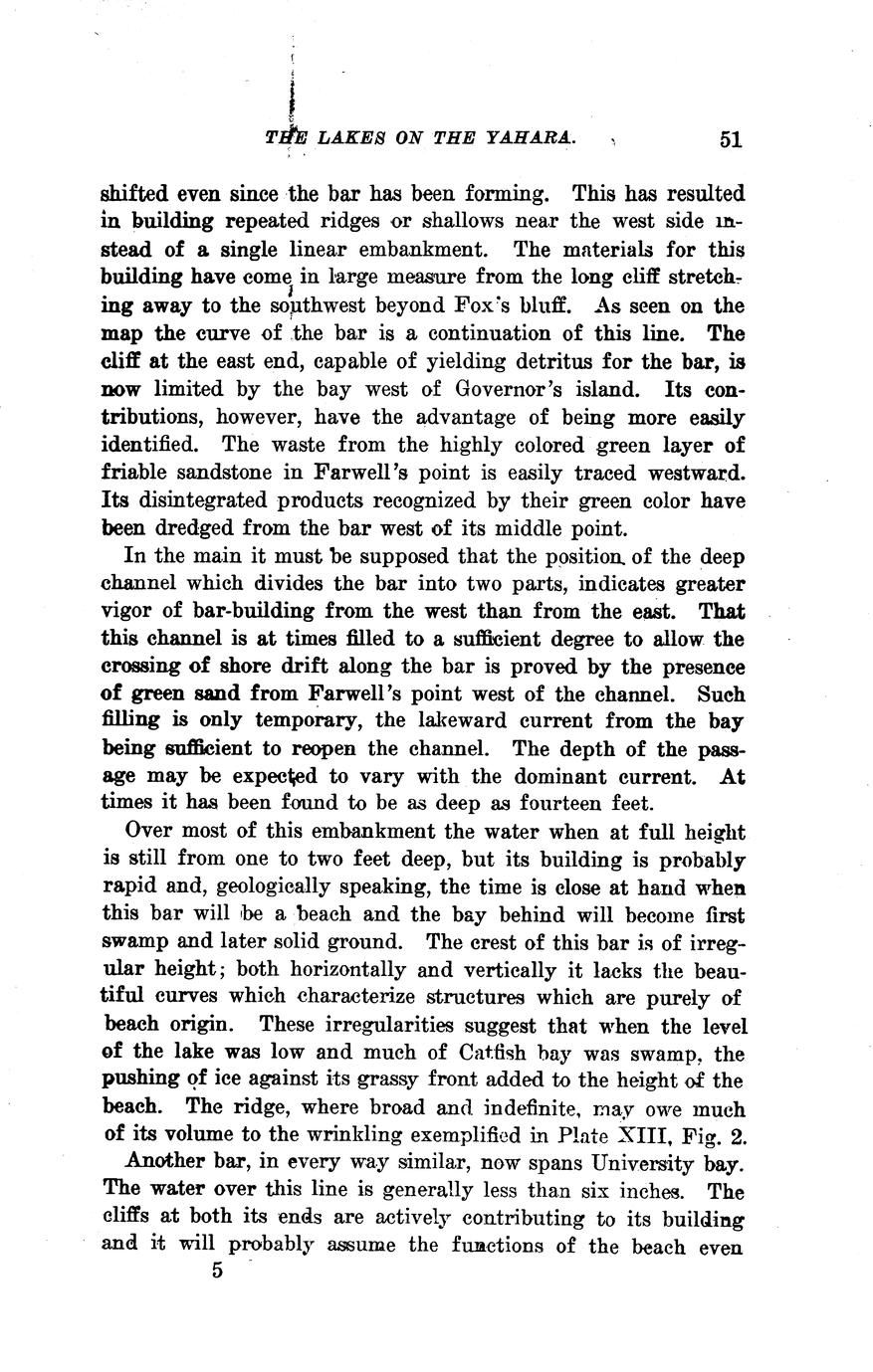 THE LAKES ON THE YAHARA. 51

shifted even since the bar has been forming. This has resulted in building repeated ridges or shallows near the west side instead of a single linear embankment. The materials for this building have come in large measure from the long cliff stretching away to the southwest beyond Fox's bluff. As seen on the map the curve of the bar is a continuation of this line. The cliff at the east end, capable of yielding detritus for the bar, is now limited by the bay west of Governor's island. Its contributions, however, have the advantage of being more easily identified. The waste from the highly colored green layer of friable sandstone in Farwell's point is easily traced westward. Its disintegrated products recognized by their green color have been dredged from the bar west of its middle point.

In the main it must be supposed that the position of the deep channel which divides the bar into two parts, indicates greater vigor of bar-building from the west than from the east. That this channel is at times filled to a sufficient degree to allow the crossing of shore drift along the bar is proved by the presence of green sand from Farwell's point west of the channel. Such filling is only temporary, the lakeward current from the bay being sufficient to reopen the channel. The depth of the passage may be expected to vary with the dominant current. At times it has been found to be as deep as fourteen feet.

Over most of this embankment the water when at full height is still from one to two feet deep, but its building is probably rapid and, geologically speaking, the time is close at hand when this bar will be a beach and the bay behind will become first swamp and later solid ground. The crest of this bar is of irregular height; both horizontally and vertically it lacks the beautiful curves which characterize structures which are purely of beach origin. These irregularities suggest that when the level of the lake was low and much of Catfish bay was swamp, the pushing of ice against its grassy front added to the height of the beach. The ridge, where broad and indefinite, may owe much of its volume to the wrinkling exemplified in Plate XIII, Fig. 2.

Another bar, in every way similar, now spans University bay. The water over this line is generally less than six inches. The cliffs at both its ends are actively contributing to its building and it will probably assume the functions of the beach even

5